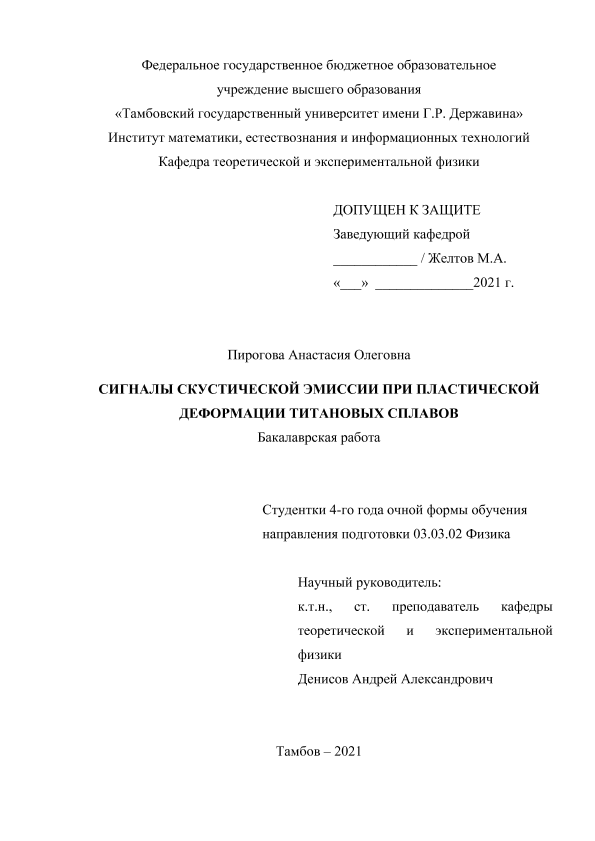 Федеральное государственное бюджетное образовательное учреждение высшего образования
«Тамбовский государственный университет имени Г.Р. Державина»
Институт математики, естествознания и информационных технологий
Кафедра теоретической и экспериментальной физики

ДОПУЩЕН К ЗАЩИТЕ
Заведующий кафедрой
____________ / Желтов М.А.
«___» ______________2021 г.

Пирогова Анастасия Олеговна

СИГНАЛЫ СКУСТИЧЕСКОЙ ЭМИССИИ ПРИ ПЛАСТИЧЕСКОЙ ДЕФОРМАЦИИ ТИТАНОВЫХ СПЛАВОВ
Бакалаврская работа

Студентки 4-го года очной формы обучения направления подготовки 03.03.02 Физика

Научный руководитель:
к.т.н., ст. преподаватель кафедры теоретической и экспериментальной физики
Денисов Андрей Александрович

Тамбов – 2021